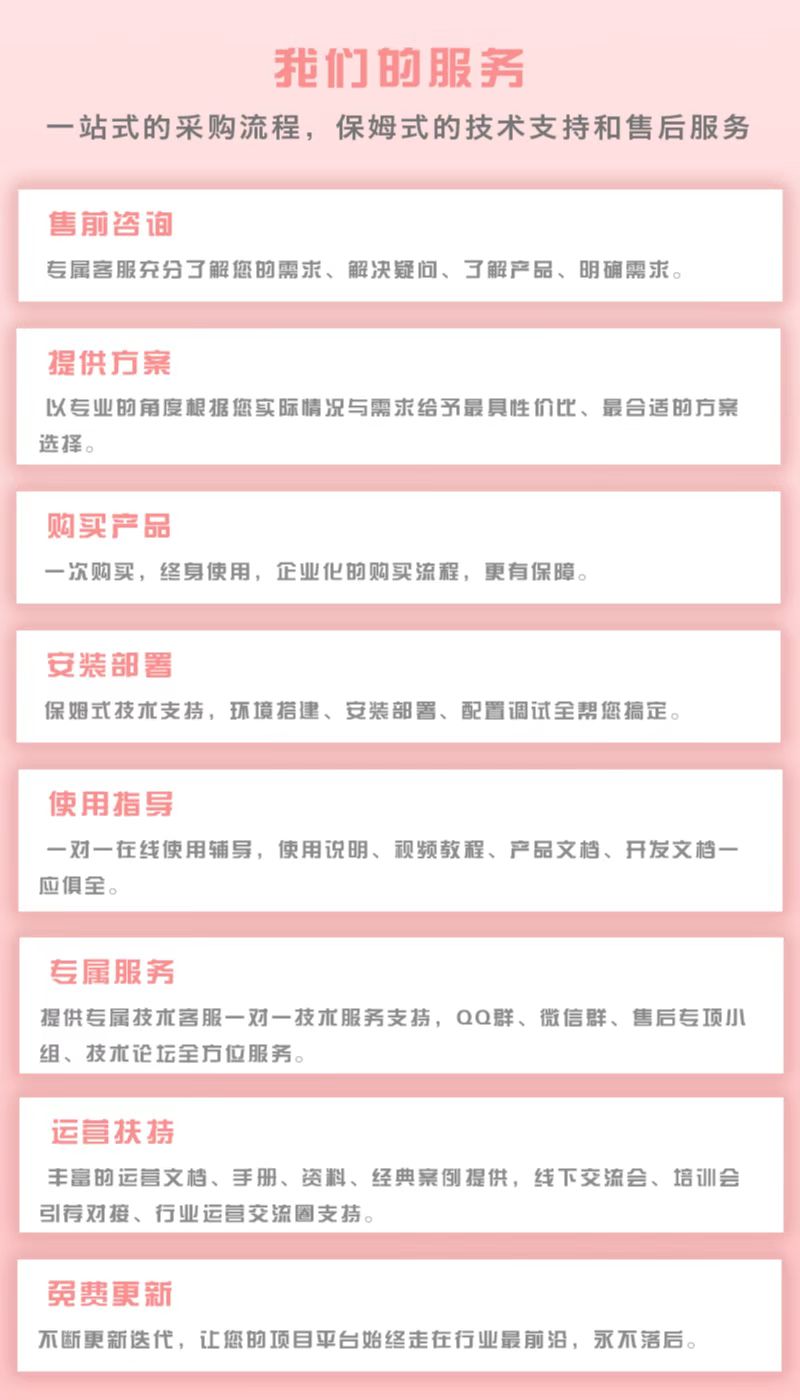 我们的服务

一站式的采购流程，保姆式的技术支持和售后服务

售前咨询

专属客服充分了解您的需求、解决疑问、了解产品、明确需求。

提供方案

以专业的角度根据您实际情况与需求给予最具性价比、最合适的方案选择。

购买产品

一次购买，终身使用，企业化的购买流程，更有保障。

安装部署

保姆式技术支持，环境搭建、安装部署、配置调试全帮您搞定。

使用指导

一对一在线使用辅导，使用说明、视频教程、产品文档、开发文档一应俱全。

专属服务

提供专属技术客服一对一技术服务支持，QQ群、微信群、售后专项小组、技术论坛全方位服务。

运营扶持

丰富的运营文档、手册、资料、经典案例提供，线下交流会、培训会引荐对接、行业运营交流圈支持。

免费更新

不断更新迭代，让您的项目平台始终走在行业最前沿，永不落后。